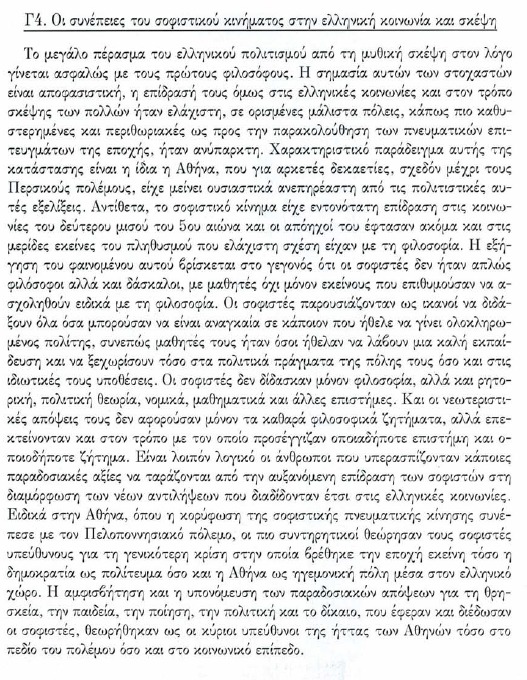 Γ4. Οι συνέπειες του σοφιστικού κινήματος στην ελληνική κοινωνία και σκέψη

Το μεγάλο πέρασμα του ελληνικού πολιτισμού από τη μυθική σκέψη στον λόγο γίνεται ασφαλώς με τους πρώτους φιλοσόφους. Η σημασία αυτών των στοχαστών είναι αποφασιστική, η επίδρασή τους όμως στις ελληνικές κοινωνίες και στον τρόπο σκέψης των πολλών ήταν ελάχιστη, σε ορισμένες μάλιστα πόλεις, κάπως πιο καθυστερημένες και περιθωριακές ως προς την παρακολούθηση των πνευματικών επιτευγμάτων της εποχής, ήταν ανύπαρκτη. Χαρακτηριστικό παράδειγμα αυτής της κατάστασης είναι η ίδια η Αθήνα, που για αρκετές δεκαετίες, σχεδόν μέχρι τους Περσικούς πολέμους, είχε μείνει ουσιαστικά ανεπηρέαστη από τις πολιτιστικές αυτές εξελίξεις. Αντίθετα, το σοφιστικό κίνημα είχε εντονότατη επίδραση στις κοινωνίες του δεύτερου μισού του 5ου αιώνα και οι απόηχοί του έφτασαν ακόμα και στις μερίδες εκείνες του πληθυσμού που ελάχιστη σχέση είχαν με τη φιλοσοφία. Η εξήγηση του φαινομένου αυτού βρίσκεται στο γεγονός ότι οι σοφιστές δεν ήταν απλώς φιλόσοφοι αλλά και δάσκαλοι, με μαθητές όχι μόνον εκείνους που επιθυμούσαν να ασχοληθούν ειδικά με τη φιλοσοφία. Οι σοφιστές παρουσιάζονταν ως ικανοί να διδάξουν όλα όσα μπορούσαν να είναι αναγκαία σε κάποιον που ήθελε να γίνει ολοκληρωμένος πολίτης, συνεπώς μαθητές τους ήταν όσοι ήθελαν να λάβουν μια καλή εκπαίδευση και να ξεχωρίσουν τόσο στα πολιτικά πράγματα της πόλης τους όσο και στις ιδιωτικές τους υποθέσεις. Οι σοφιστές δεν δίδασκαν μόνον φιλοσοφία, αλλά και ρητορική, πολιτική θεωρία, νομικά, μαθηματικά και άλλες επιστήμες. Και οι νεωτεριστικές απόψεις τους δεν αφορούσαν μόνον τα καθαρά φιλοσοφικά ζητήματα, αλλά επεκτείνονταν και στον τρόπο με τον οποίο προσέγγιζαν οποιαδήποτε επιστήμη και οποιοδήποτε ζήτημα. Είναι λοιπόν λογικό οι άνθρωποι που υπερασπίζονταν κάποιες παραδοσιακές αξίες να ταράζονται από την αυξανόμενη επίδραση των σοφιστών στη διαμόρφωση των νέων αντιλήψεων που διαδίδονταν έτσι στις ελληνικές κοινωνίες. Ειδικά στην Αθήνα, όπου η κορύφωση της σοφιστικής πνευματικής κίνησης συνέπεσε με τον Πελοποννησιακό πόλεμο, οι πιο συντηρητικοί θεώρησαν τους σοφιστές υπεύθυνους για τη γενικότερη κρίση στην οποία βρέθηκε την εποχή εκείνη τόσο η δημοκρατία ως πολίτευμα όσο και η Αθήνα ως ηγεμονική πόλη μέσα στον ελληνικό χώρο. Η αμφισβήτηση και η υπονόμευση των παραδοσιακών απόψεων για τη θρησκεία, την παιδεία, την ποίηση, την πολιτική και το δίκαιο, που έφεραν και διέδωσαν οι σοφιστές, θεωρήθηκαν ως οι κύριοι υπεύθυνοι της ήττας των Αθηνών τόσο στο πεδίο του πολέμου όσο και στο κοινωνικό επίπεδο.